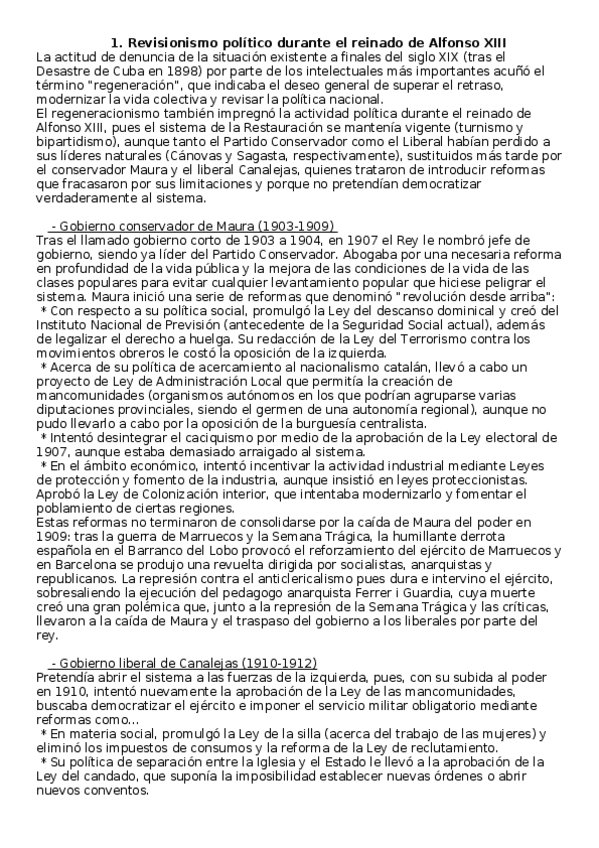 1. Revisionismo político durante el reinado de Alfonso XIII

La actitud de denuncia de la situación existente a finales del siglo XIX (tras el Desastre de Cuba en 1898) por parte de los intelectuales más importantes acuñó el término "regeneración", que indicaba el deseo general de superar el retraso, modernizar la vida colectiva y revisar la política nacional.
El regeneracionismo también impregnó la actividad política durante el reinado de Alfonso XIII, pues el sistema de la Restauración se mantenía vigente (turnismo y bipartidismo), aunque tanto el Partido Conservador como el Liberal habían perdido a sus líderes naturales (Cánovas y Sagasta, respectivamente), sustituidos más tarde por el conservador Maura y el liberal Canalejas, quienes trataron de introducir reformas que fracasaron por sus limitaciones y porque no pretendían democratizar verdaderamente al sistema.

- Gobierno conservador de Maura (1903-1909)
Tras el llamado gobierno corto de 1903 a 1904, en 1907 el Rey le nombró jefe de gobierno, siendo ya líder del Partido Conservador. Abogaba por una necesaria reforma en profundidad de la vida pública y la mejora de las condiciones de la vida de las clases populares para evitar cualquier levantamiento popular que hiciese peligrar el sistema. Maura inició una serie de reformas que denominó "revolución desde arriba":
* Con respecto a su política social, promulgó la Ley del descanso dominical y creó del Instituto Nacional de Previsión (antecedente de la Seguridad Social actual), además de legalizar el derecho a huelga. Su redacción de la Ley del Terrorismo contra los movimientos obreros le costó la oposición de la izquierda.
* Acerca de su política de acercamiento al nacionalismo catalán, llevó a cabo un proyecto de Ley de Administración Local que permitía la creación de mancomunidades (organismos autónomos en los que podrían agruparse varias diputaciones provinciales, siendo el germen de una autonomía regional), aunque no pudo llevarlo a cabo por la oposición de la burguesía centralista.
* Intentó desintegrar el caciquismo por medio de la aprobación de la Ley electoral de 1907, aunque estaba demasiado arraigado al sistema.
* En el ámbito económico, intentó incentivar la actividad industrial mediante Leyes de protección y fomento de la industria, aunque insistió en leyes proteccionistas. Aprobó la Ley de Colonización interior, que intentaba modernizarlo y fomentar el poblamiento de ciertas regiones.
Estas reformas no terminaron de consolidarse por la caída de Maura del poder en 1909: tras la guerra de Marruecos y la Semana Trágica, la humillante derrota española en el Barranco del Lobo provocó el reforzamiento del ejército de Marruecos y en Barcelona se produjo una revuelta dirigida por socialistas, anarquistas y republicanos. La represión contra el anticlericalismo pues dura e intervino el ejército, sobresaliendo la ejecución del pedagogo anarquista Ferrer i Guardia, cuya muerte creó una gran polémica que, junto a la represión de la Semana Trágica y las críticas, llevaron a la caída de Maura y el traspaso del gobierno a los liberales por parte del rey.

- Gobierno liberal de Canalejas (1910-1912)
Pretendía abrir el sistema a las fuerzas de la izquierda, pues, con su subida al poder en 1910, intentó nuevamente la aprobación de la Ley de las mancomunidades, buscaba democratizar el ejército e imponer el servicio militar obligatorio mediante reformas como...
* En materia social, promulgó la Ley de la silla (acerca del trabajo de las mujeres) y eliminó los impuestos de consumos y la reforma de la Ley de reclutamiento.
* Su política de separación entre la Iglesia y el Estado le llevó a la aprobación de la Ley del candado, que suponía la imposibilidad establecer nuevas órdenes o abrir nuevos conventos.